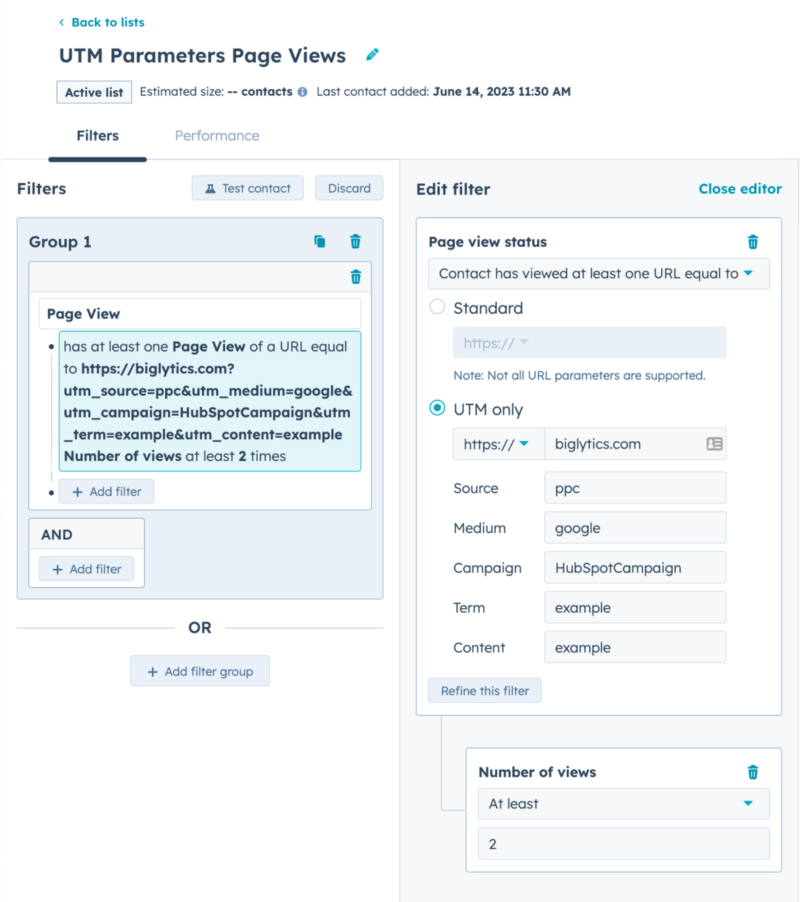 ‹ Back to lists

UTM Parameters Page Views

Active list Estimated size: -- contacts Last contact added: June 14, 2023 11:30 AM

Filters Performance

Filters Test contact Discard

Group 1

Page View

has at least one Page View of a URL equal to https://biglytics.com?utm_source=ppc&utm_medium=google&utm_campaign=HubSpotCampaign&utm_term=example&utm_content=example Number of views at least 2 times

+ Add filter

AND

+ Add filter

OR

+ Add filter group

Edit filter Close editor

Page view status

Contact has viewed at least one URL equal to

Standard

https://

Note: Not all URL parameters are supported.

UTM only

https:// biglytics.com

Source ppc

Medium google

Campaign HubSpotCampaign

Term example

Content example

Refine this filter

Number of views

At least

2